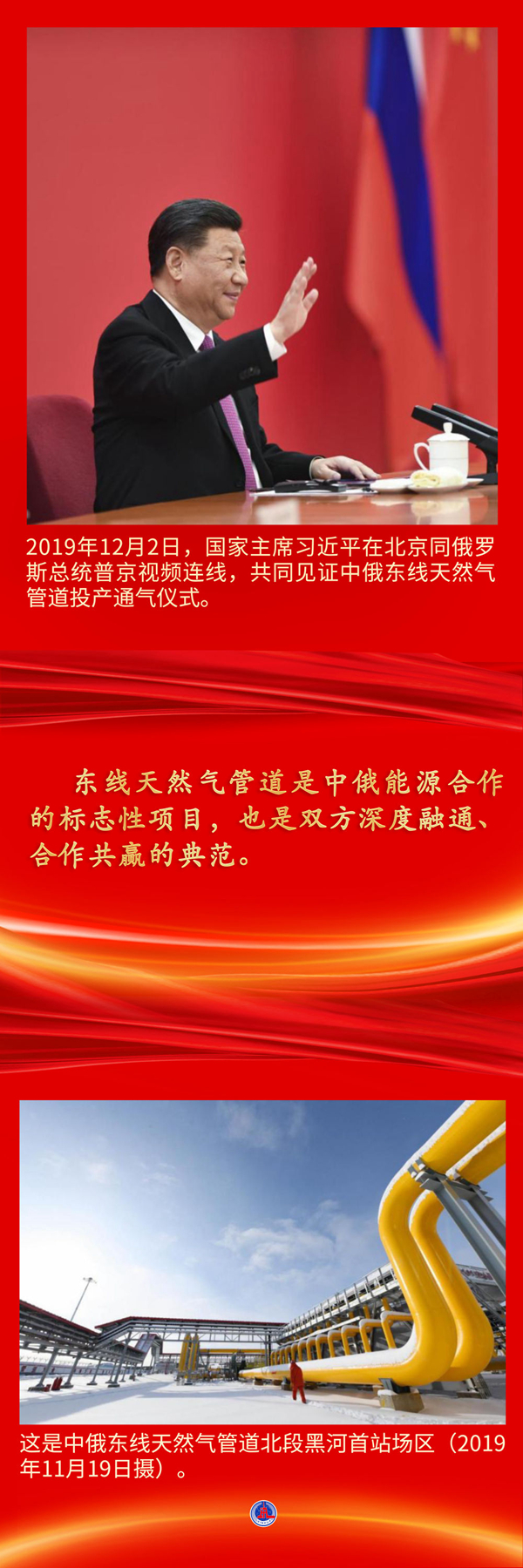 2019年12月2日，国家主席习近平在北京同俄罗斯总统普京视频连线，共同见证中俄东线天然气管道投产通气仪式。

东线天然气管道是中俄能源合作的标志性项目，也是双方深度融通、合作共赢的典范。

这是中俄东线天然气管道北段黑河首站场区（2019年11月19日摄）。